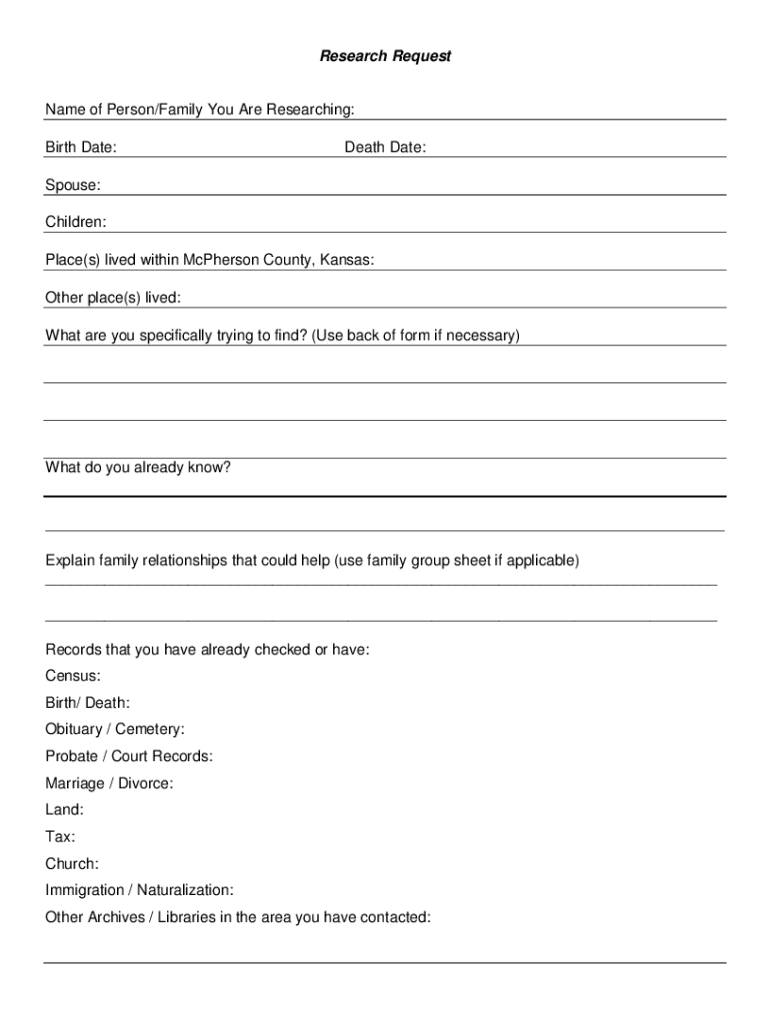 Research Request

Name of Person/Family You Are Researching:

Birth Date: Death Date:

Spouse:

Children:

Place(s) lived within McPherson County, Kansas:

Other place(s) lived:

What are you specifically trying to find? (Use back of form if necessary)

What do you already know?

Explain family relationships that could help (use family group sheet if applicable)

Records that you have already checked or have:

Census:

Birth/ Death:

Obituary / Cemetery:

Probate / Court Records:

Marriage / Divorce:

Land:

Tax:

Church:

Immigration / Naturalization:

Other Archives / Libraries in the area you have contacted: